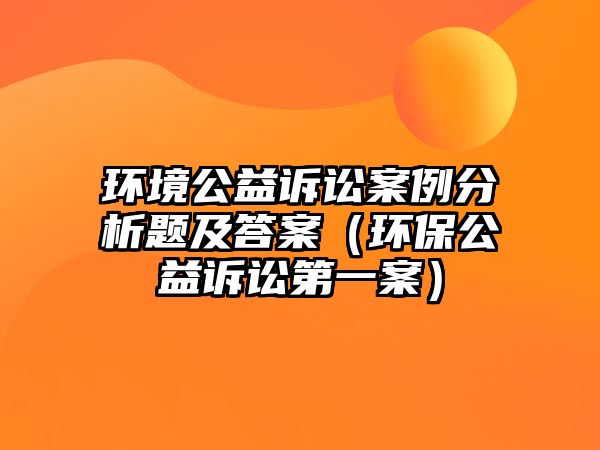 环境公益诉讼案例分析题及答案（环保公益诉讼第一案）